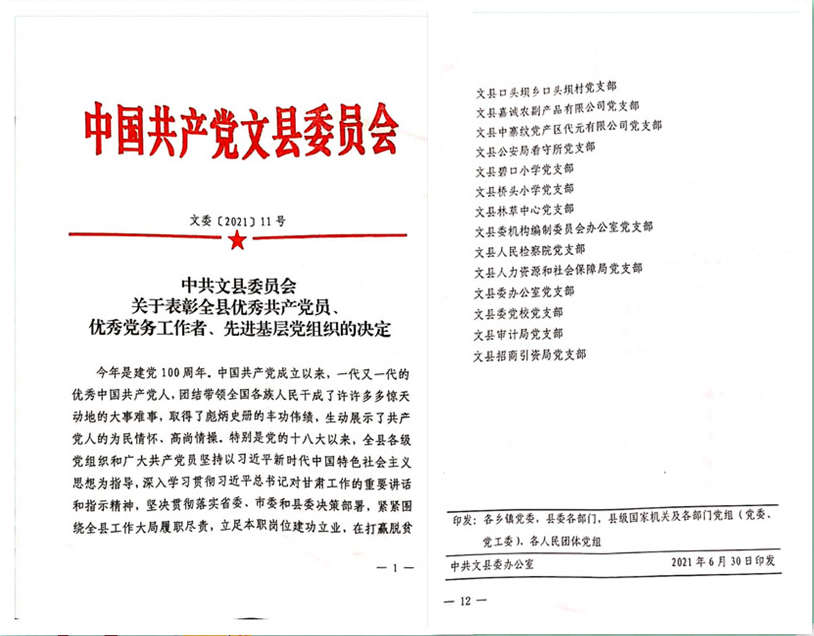 中国共产党文县委员会

文委〔2021〕11号

中共文县委员会
关于表彰全县优秀共产党员、
优秀党务工作者、先进基层党组织的决定

今年是建党100周年。中国共产党成立以来，一代又一代的优秀中国共产党人，团结带领全国各族人民干成了许许多多惊天动地的大事难事，取得了彪炳史册的丰功伟绩，生动展示了共产党人的为民情怀、高尚情操。特别是党的十八大以来，全县各级党组织和广大共产党员坚持以习近平新时代中国特色社会主义思想为指导，深入学习贯彻习近平总书记对甘肃工作的重要讲话和指示精神，坚决贯彻落实省委、市委和县委决策部署，紧紧围绕全县工作大局履职尽责，立足本职岗位建功立业，在打赢脱贫

— 1 —

文县口头坝乡口头坝村党支部
文县嘉诚农副产品有限公司党支部
文县中寨纹党产区代元有限公司党支部
文县公安局看守所党支部
文县碧口小学党支部
文县桥头小学党支部
文县林草中心党支部
文县委机构编制委员会办公室党支部
文县人民检察院党支部
文县人力资源和社会保障局党支部
文县委办公室党支部
文县委党校党支部
文县审计局党支部
文县招商引资局党支部

印发：各乡镇党委，县委各部门，县级国家机关及各部门党组（党委、党工委），各人民团体党组

中共文县委办公室　　2021年6月30日印发

— 12 —